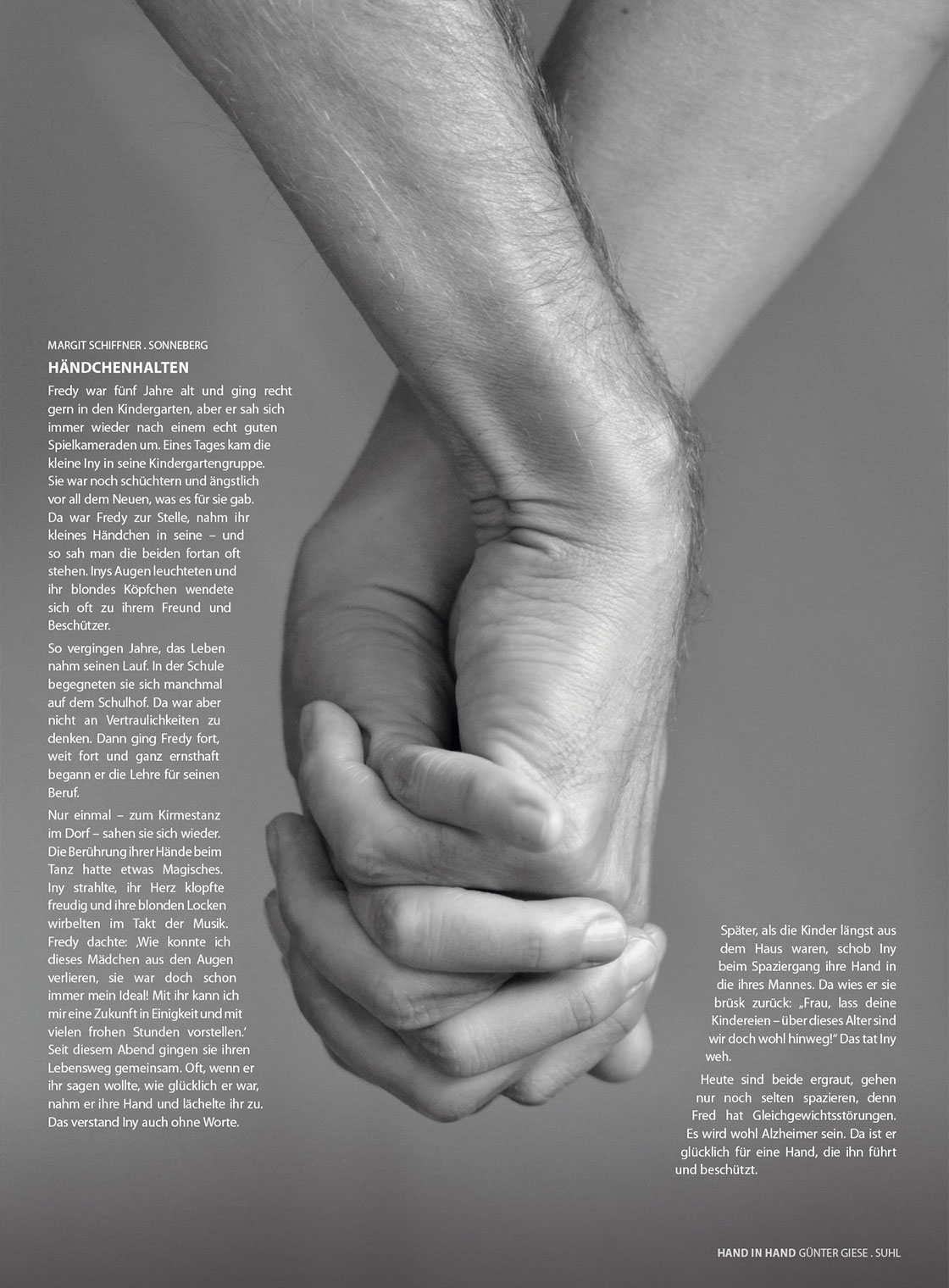 MARGIT SCHIFFNER . SONNEBERG

HÄNDCHENHALTEN

Fredy war fünf Jahre alt und ging recht gern in den Kindergarten, aber er sah sich immer wieder nach einem echt guten Spielkameraden um. Eines Tages kam die kleine Iny in seine Kindergartengruppe. Sie war noch schüchtern und ängstlich vor all dem Neuen, was es für sie gab. Da war Fredy zur Stelle, nahm ihr kleines Händchen in seine – und so sah man die beiden fortan oft stehen. Inys Augen leuchteten und ihr blondes Köpfchen wendete sich oft zu ihrem Freund und Beschützer.

So vergingen Jahre, das Leben nahm seinen Lauf. In der Schule begegneten sie sich manchmal auf dem Schulhof. Da war aber nicht an Vertraulichkeiten zu denken. Dann ging Fredy fort, weit fort und ganz ernsthaft begann er die Lehre für seinen Beruf.

Nur einmal – zum Kirmestanz im Dorf – sahen sie sich wieder. Die Berührung ihrer Hände beim Tanz hatte etwas Magisches. Iny strahlte, ihr Herz klopfte freudig und ihre blonden Locken wirbelten im Takt der Musik. Fredy dachte: ‚Wie konnte ich dieses Mädchen aus den Augen verlieren, sie war doch schon immer mein Ideal! Mit ihr kann ich mir eine Zukunft in Einigkeit und mit vielen frohen Stunden vorstellen.' Seit diesem Abend gingen sie ihren Lebensweg gemeinsam. Oft, wenn er ihr sagen wollte, wie glücklich er war, nahm er ihre Hand und lächelte ihr zu. Das verstand Iny auch ohne Worte.

Später, als die Kinder längst aus dem Haus waren, schob Iny beim Spaziergang ihre Hand in die ihres Mannes. Da wies er sie brüsk zurück: „Frau, lass deine Kindereien – über dieses Alter sind wir doch wohl hinweg!" Das tat Iny weh.

Heute sind beide ergraut, gehen nur noch selten spazieren, denn Fred hat Gleichgewichtsstörungen. Es wird wohl Alzheimer sein. Da ist er glücklich für eine Hand, die ihn führt und beschützt.

HAND IN HAND GÜNTER GIESE . SUHL